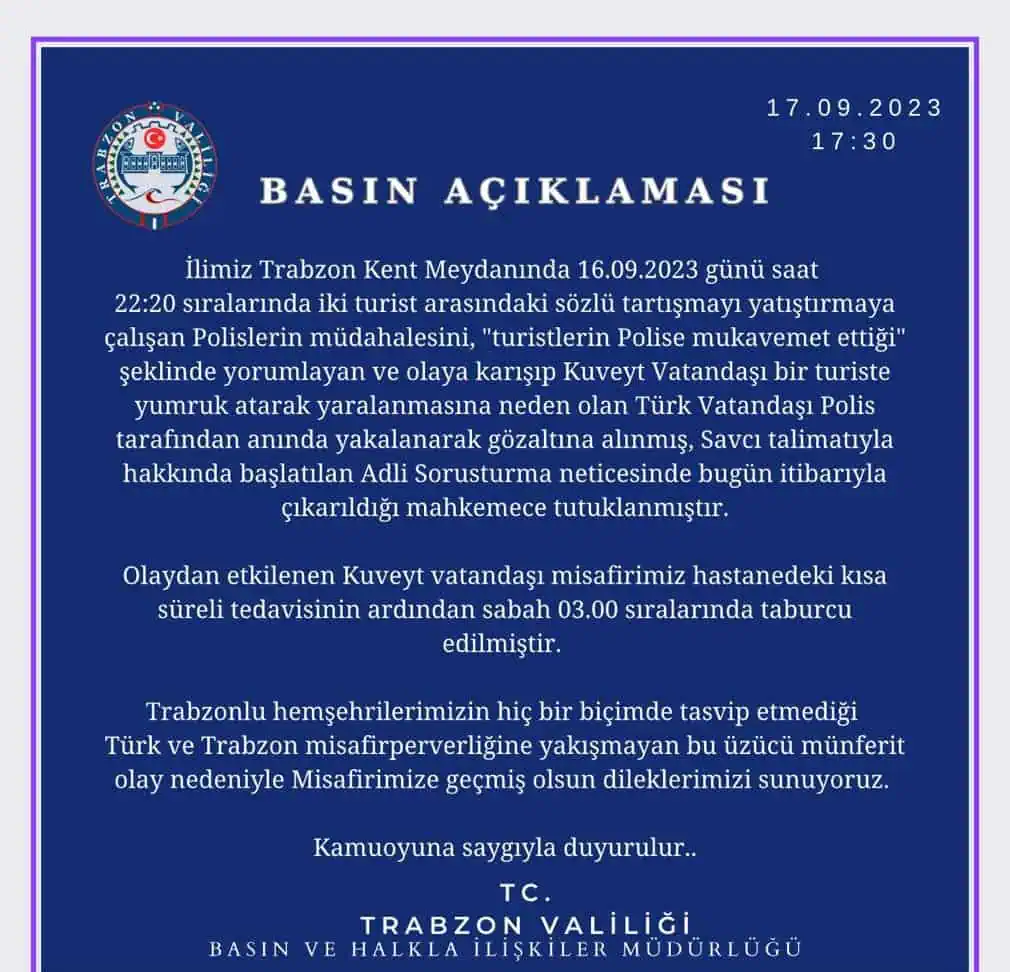 TRABZON VALİLİĞİ

17.09.2023
17:30

BASIN AÇIKLAMASI

İlimiz Trabzon Kent Meydanında 16.09.2023 günü saat 22:20 sıralarında iki turist arasındaki sözlü tartışmayı yatıştırmaya çalışan Polislerin müdahalesini, "turistlerin Polise mukavemet ettiği" şeklinde yorumlayan ve olaya karışıp Kuveyt Vatandaşı bir turiste yumruk atarak yaralanmasına neden olan Türk Vatandaşı Polis tarafından anında yakalanarak gözaltına alınmış, Savcı talimatıyla hakkında başlatılan Adli Sorusturma neticesinde bugün itibarıyla çıkarıldığı mahkemece tutuklanmıştır.

Olaydan etkilenen Kuveyt vatandaşı misafirimiz hastanedeki kısa süreli tedavisinin ardından sabah 03.00 sıralarında taburcu edilmiştir.

Trabzonlu hemşehrilerimizin hiç bir biçimde tasvip etmediği Türk ve Trabzon misafirperverliğine yakışmayan bu üzücü münferit olay nedeniyle Misafirimize geçmiş olsun dileklerimizi sunuyoruz.

Kamuoyuna saygıyla duyurulur..

TC.
TRABZON VALİLİĞİ
BASIN VE HALKLA İLİŞKİLER MÜDÜRLÜĞÜ